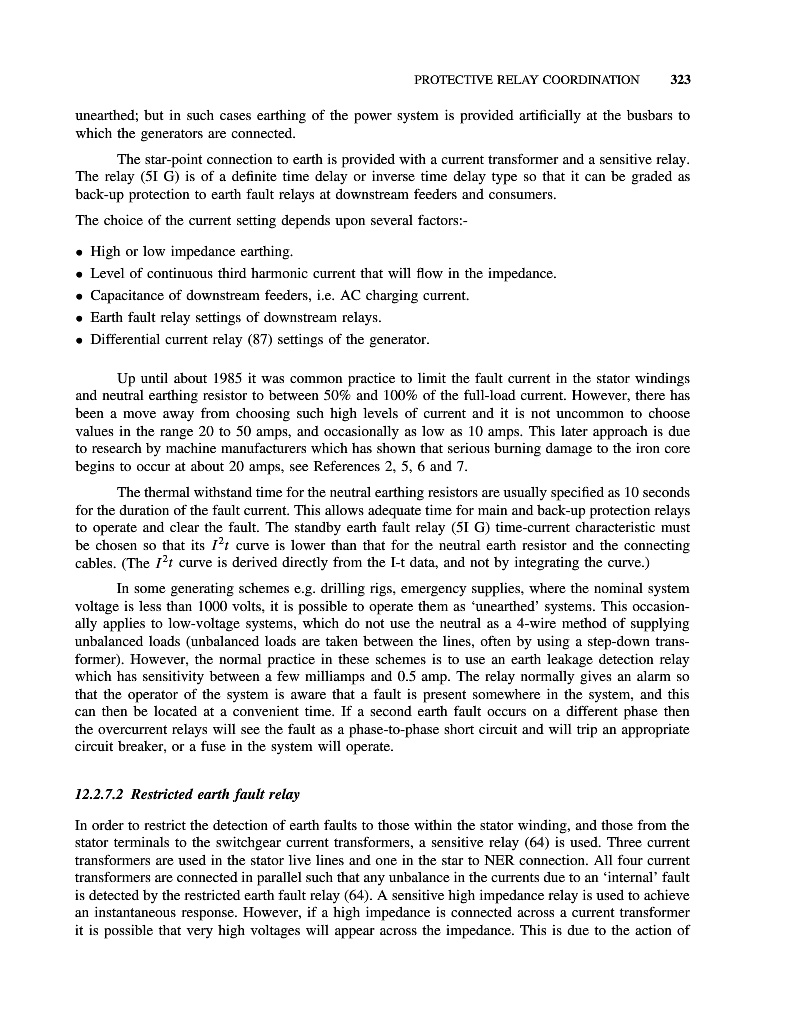 PROTECTIVE RELAY COORDINATION 323

unearthed; but in such cases earthing of the power system is provided artificially at the busbars to which the generators are connected.

The star-point connection to earth is provided with a current transformer and a sensitive relay. The relay (5I G) is of a definite time delay or inverse time delay type so that it can be graded as back-up protection to earth fault relays at downstream feeders and consumers.

The choice of the current setting depends upon several factors:-

• High or low impedance earthing.
• Level of continuous third harmonic current that will flow in the impedance.
• Capacitance of downstream feeders, i.e. AC charging current.
• Earth fault relay settings of downstream relays.
• Differential current relay (87) settings of the generator.

Up until about 1985 it was common practice to limit the fault current in the stator windings and neutral earthing resistor to between 50% and 100% of the full-load current. However, there has been a move away from choosing such high levels of current and it is not uncommon to choose values in the range 20 to 50 amps, and occasionally as low as 10 amps. This later approach is due to research by machine manufacturers which has shown that serious burning damage to the iron core begins to occur at about 20 amps, see References 2, 5, 6 and 7.

The thermal withstand time for the neutral earthing resistors are usually specified as 10 seconds for the duration of the fault current. This allows adequate time for main and back-up protection relays to operate and clear the fault. The standby earth fault relay (5I G) time-current characteristic must be chosen so that its $I^2t$ curve is lower than that for the neutral earth resistor and the connecting cables. (The $I^2t$ curve is derived directly from the I-t data, and not by integrating the curve.)

In some generating schemes e.g. drilling rigs, emergency supplies, where the nominal system voltage is less than 1000 volts, it is possible to operate them as 'unearthed' systems. This occasionally applies to low-voltage systems, which do not use the neutral as a 4-wire method of supplying unbalanced loads (unbalanced loads are taken between the lines, often by using a step-down transformer). However, the normal practice in these schemes is to use an earth leakage detection relay which has sensitivity between a few milliamps and 0.5 amp. The relay normally gives an alarm so that the operator of the system is aware that a fault is present somewhere in the system, and this can then be located at a convenient time. If a second earth fault occurs on a different phase then the overcurrent relays will see the fault as a phase-to-phase short circuit and will trip an appropriate circuit breaker, or a fuse in the system will operate.

12.2.7.2 Restricted earth fault relay

In order to restrict the detection of earth faults to those within the stator winding, and those from the stator terminals to the switchgear current transformers, a sensitive relay (64) is used. Three current transformers are used in the stator live lines and one in the star to NER connection. All four current transformers are connected in parallel such that any unbalance in the currents due to an 'internal' fault is detected by the restricted earth fault relay (64). A sensitive high impedance relay is used to achieve an instantaneous response. However, if a high impedance is connected across a current transformer it is possible that very high voltages will appear across the impedance. This is due to the action of